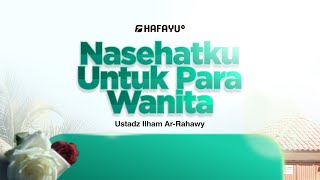 HAFAYU

Nasehatku Untuk Para Wanita

Ustadz Ilham Ar-Rahawy